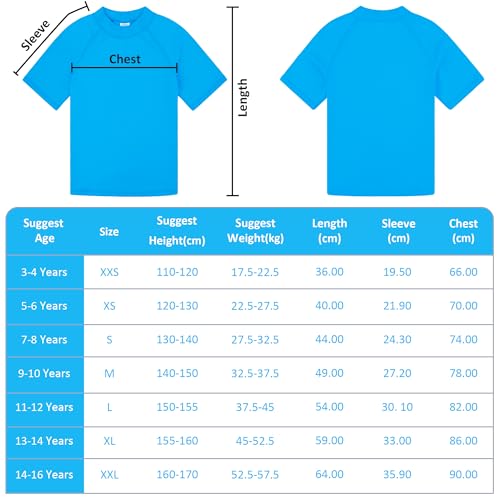 Sleeve

Chest

Length

| Suggest Age | Size | Suggest Height(cm) | Suggest Weight(kg) | Length (cm) | Sleeve (cm) | Chest (cm) |
|---|---|---|---|---|---|---|
| 3-4 Years | XXS | 110-120 | 17.5-22.5 | 36.00 | 19.50 | 66.00 |
| 5-6 Years | XS | 120-130 | 22.5-27.5 | 40.00 | 21.90 | 70.00 |
| 7-8 Years | S | 130-140 | 27.5-32.5 | 44.00 | 24.30 | 74.00 |
| 9-10 Years | M | 140-150 | 32.5-37.5 | 49.00 | 27.20 | 78.00 |
| 11-12 Years | L | 150-155 | 37.5-45 | 54.00 | 30. 10 | 82.00 |
| 13-14 Years | XL | 155-160 | 45-52.5 | 59.00 | 33.00 | 86.00 |
| 14-16 Years | XXL | 160-170 | 52.5-57.5 | 64.00 | 35.90 | 90.00 |